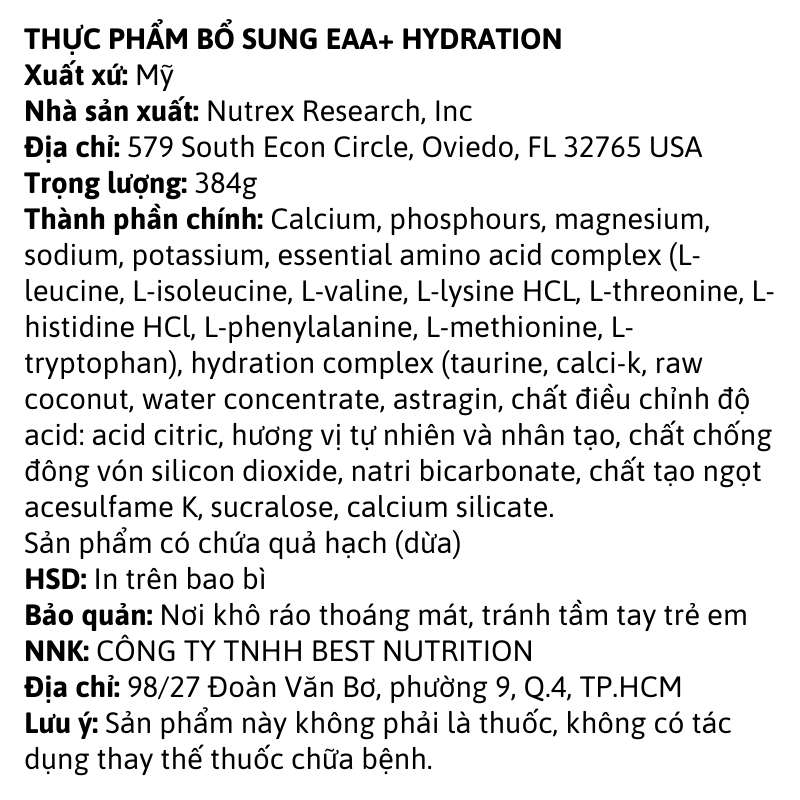 THỰC PHẨM BỔ SUNG EAA+ HYDRATION
Xuất xứ: Mỹ
Nhà sản xuất: Nutrex Research, Inc
Địa chỉ: 579 South Econ Circle, Oviedo, FL 32765 USA
Trọng lượng: 384g
Thành phần chính: Calcium, phosphours, magnesium, sodium, potassium, essential amino acid complex (L-leucine, L-isoleucine, L-valine, L-lysine HCL, L-threonine, L-histidine HCl, L-phenylalanine, L-methionine, L-tryptophan), hydration complex (taurine, calci-k, raw coconut, water concentrate, astragin, chất điều chỉnh độ acid: acid citric, hương vị tự nhiên và nhân tạo, chất chống đông vón silicon dioxide, natri bicarbonate, chất tạo ngọt acesulfame K, sucralose, calcium silicate.
Sản phẩm có chứa quả hạch (dừa)
HSD: In trên bao bì
Bảo quản: Nơi khô ráo thoáng mát, tránh tầm tay trẻ em
NNK: CÔNG TY TNHH BEST NUTRITION
Địa chỉ: 98/27 Đoàn Văn Bơ, phường 9, Q.4, TP.HCM
Lưu ý: Sản phẩm này không phải là thuốc, không có tác dụng thay thế thuốc chữa bệnh.